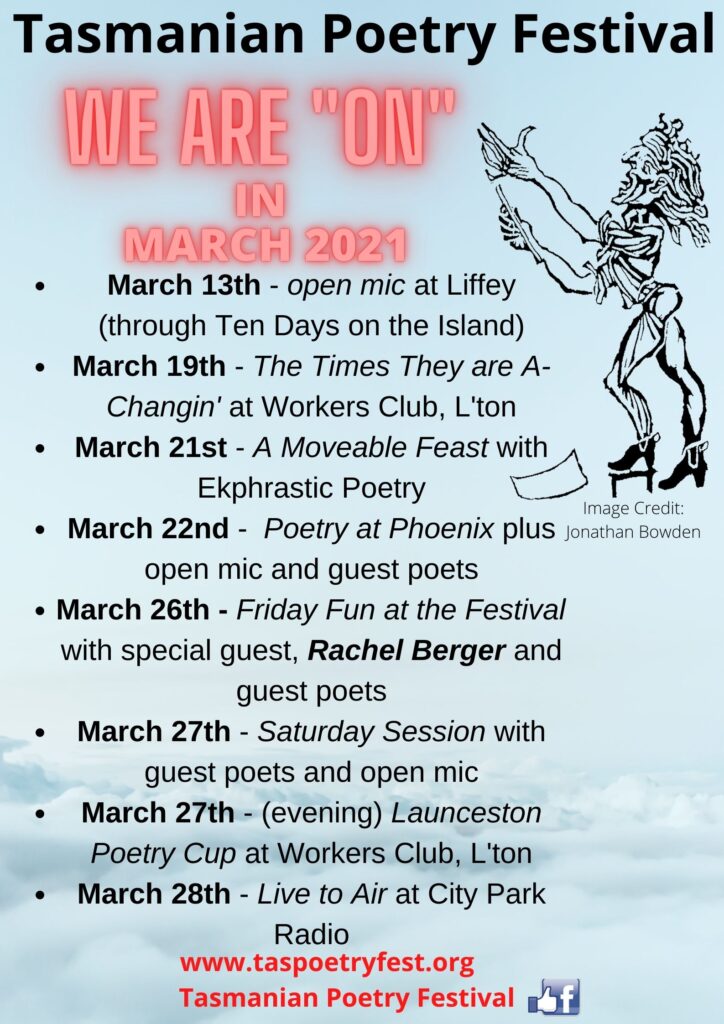 Tasmanian Poetry Festival

WE ARE "ON"
IN
MARCH 2021

• March 13th - open mic at Liffey (through Ten Days on the Island)
• March 19th - The Times They are A-Changin' at Workers Club, L'ton
• March 21st - A Moveable Feast with Ekphrastic Poetry
• March 22nd - Poetry at Phoenix plus open mic and guest poets
• March 26th - Friday Fun at the Festival with special guest, Rachel Berger and guest poets
• March 27th - Saturday Session with guest poets and open mic
• March 27th - (evening) Launceston Poetry Cup at Workers Club, L'ton
• March 28th - Live to Air at City Park Radio

Image Credit:
Jonathan Bowden

www.taspoetryfest.org
Tasmanian Poetry Festival